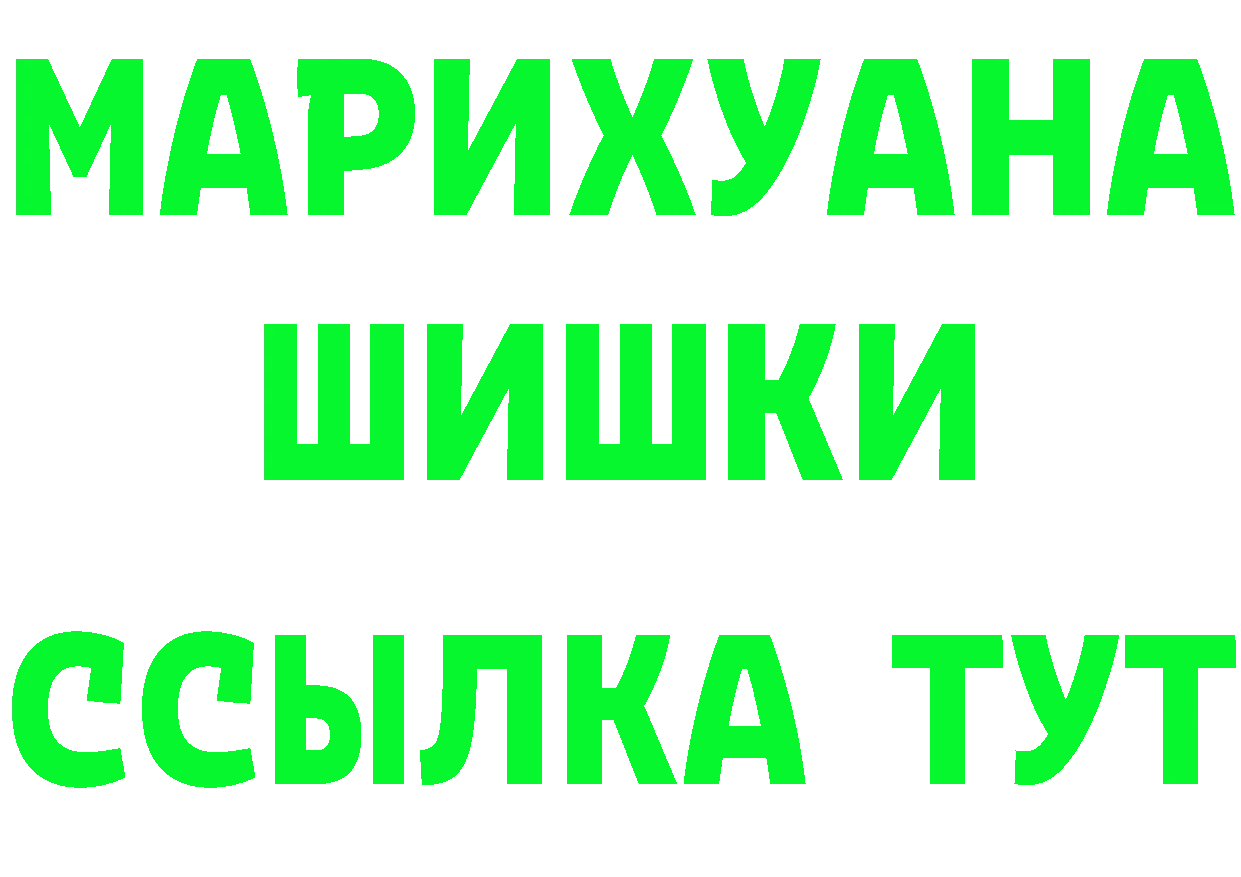 МАРИХУАНА
ШИШКИ
ССЫЛКА ТУТ